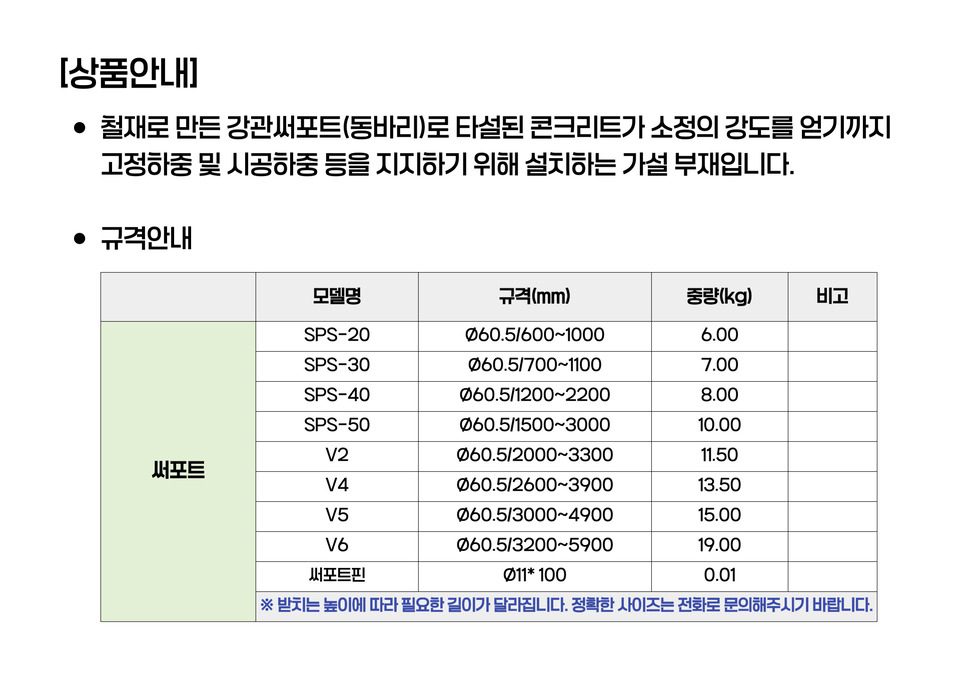 [상품안내]

● 철재로 만든 강관써포트(동바리)로 타설된 콘크리트가 소정의 강도를 얻기까지 고정하중 및 시공하중 등을 지지하기 위해 설치하는 가설 부재입니다.

● 규격안내

| | 모델명 | 규격(mm) | 중량(kg) | 비고 |
|---|---|---|---|---|
| 써포트 | SPS-20 | Ø60.5/600~1000 | 6.00 | |
| | SPS-30 | Ø60.5/700~1100 | 7.00 | |
| | SPS-40 | Ø60.5/1200~2200 | 8.00 | |
| | SPS-50 | Ø60.5/1500~3000 | 10.00 | |
| | V2 | Ø60.5/2000~3300 | 11.50 | |
| | V4 | Ø60.5/2600~3900 | 13.50 | |
| | V5 | Ø60.5/3000~4900 | 15.00 | |
| | V6 | Ø60.5/3200~5900 | 19.00 | |
| | 써포트핀 | Ø11* 100 | 0.01 | |
| | ※ 받치는 높이에 따라 필요한 길이가 달라집니다. 정확한 사이즈는 전화로 문의해주시기 바랍니다. | | | |